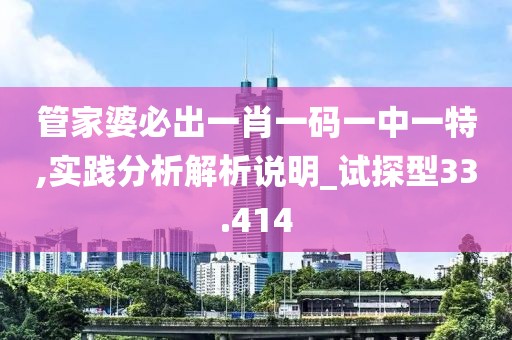 管家婆必出一肖一码一中一特,实践分析解析说明_试探型33.414